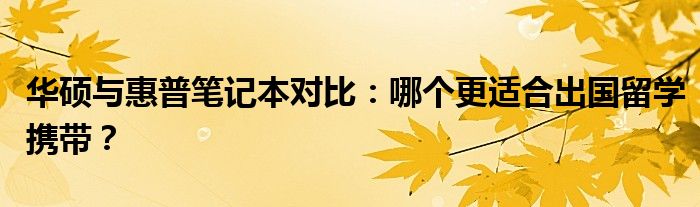 华硕与惠普笔记本对比：哪个更适合出国留学携带？